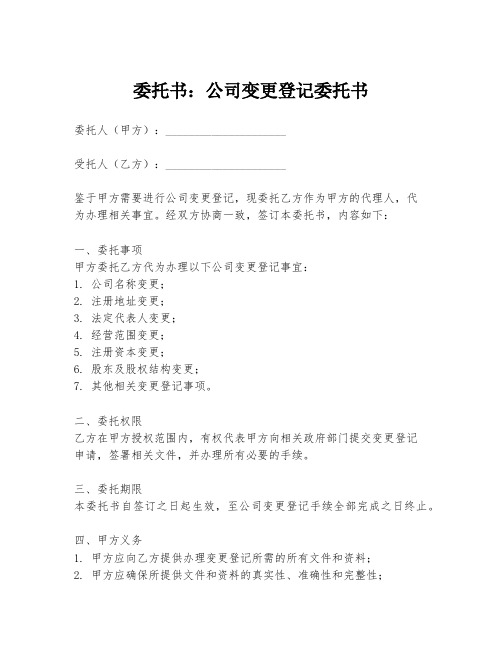 委托书：公司变更登记委托书

委托人（甲方）：____________________

受托人（乙方）：____________________

鉴于甲方需要进行公司变更登记，现委托乙方作为甲方的代理人，代为办理相关事宜。经双方协商一致，签订本委托书，内容如下：

一、委托事项
甲方委托乙方代为办理以下公司变更登记事宜：
1. 公司名称变更；
2. 注册地址变更；
3. 法定代表人变更；
4. 经营范围变更；
5. 注册资本变更；
6. 股东及股权结构变更；
7. 其他相关变更登记事项。

二、委托权限
乙方在甲方授权范围内，有权代表甲方向相关政府部门提交变更登记申请，签署相关文件，并办理所有必要的手续。

三、委托期限
本委托书自签订之日起生效，至公司变更登记手续全部完成之日终止。

四、甲方义务
1. 甲方应向乙方提供办理变更登记所需的所有文件和资料；
2. 甲方应确保所提供文件和资料的真实性、准确性和完整性；